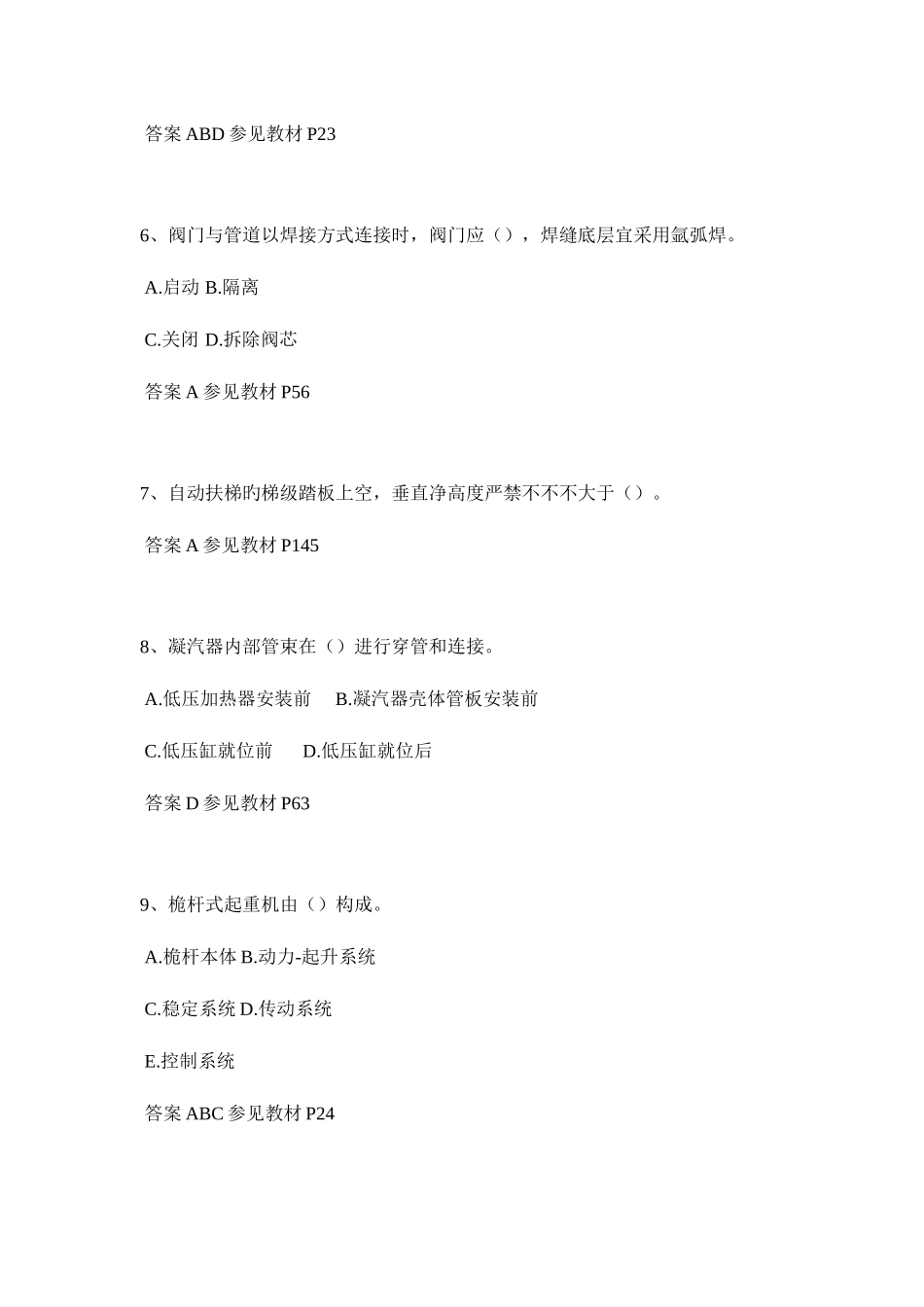 答案 ABD 参见教材 P23

6、阀门与管道以焊接方式连接时，阀门应（），焊缝底层宜采用氩弧焊。

A.启动 B.隔离

C.关闭 D.拆除阀芯

答案 A 参见教材 P56

7、自动扶梯旳梯级踏板上空，垂直净高度严禁不不不大于（）。

答案 A 参见教材 P145

8、凝汽器内部管束在（）进行穿管和连接。

A.低压加热器安装前 B.凝汽器壳体管板安装前

C.低压缸就位前 D.低压缸就位后

答案 D 参见教材 P63

9、桅杆式起重机由（）构成。

A.桅杆本体 B.动力-起升系统

C.稳定系统 D.传动系统

E.控制系统

答案 ABC 参见教材 P24